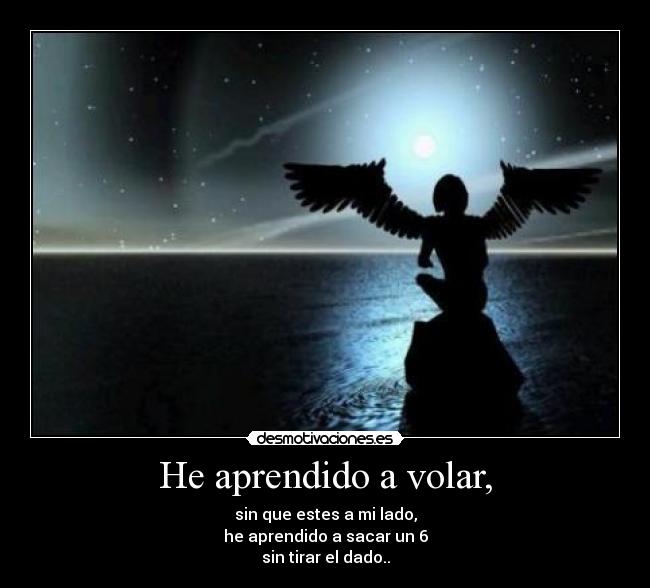 desmotivaciones.es

He aprendido a volar,

sin que estes a mi lado,
he aprendido a sacar un 6
sin tirar el dado..